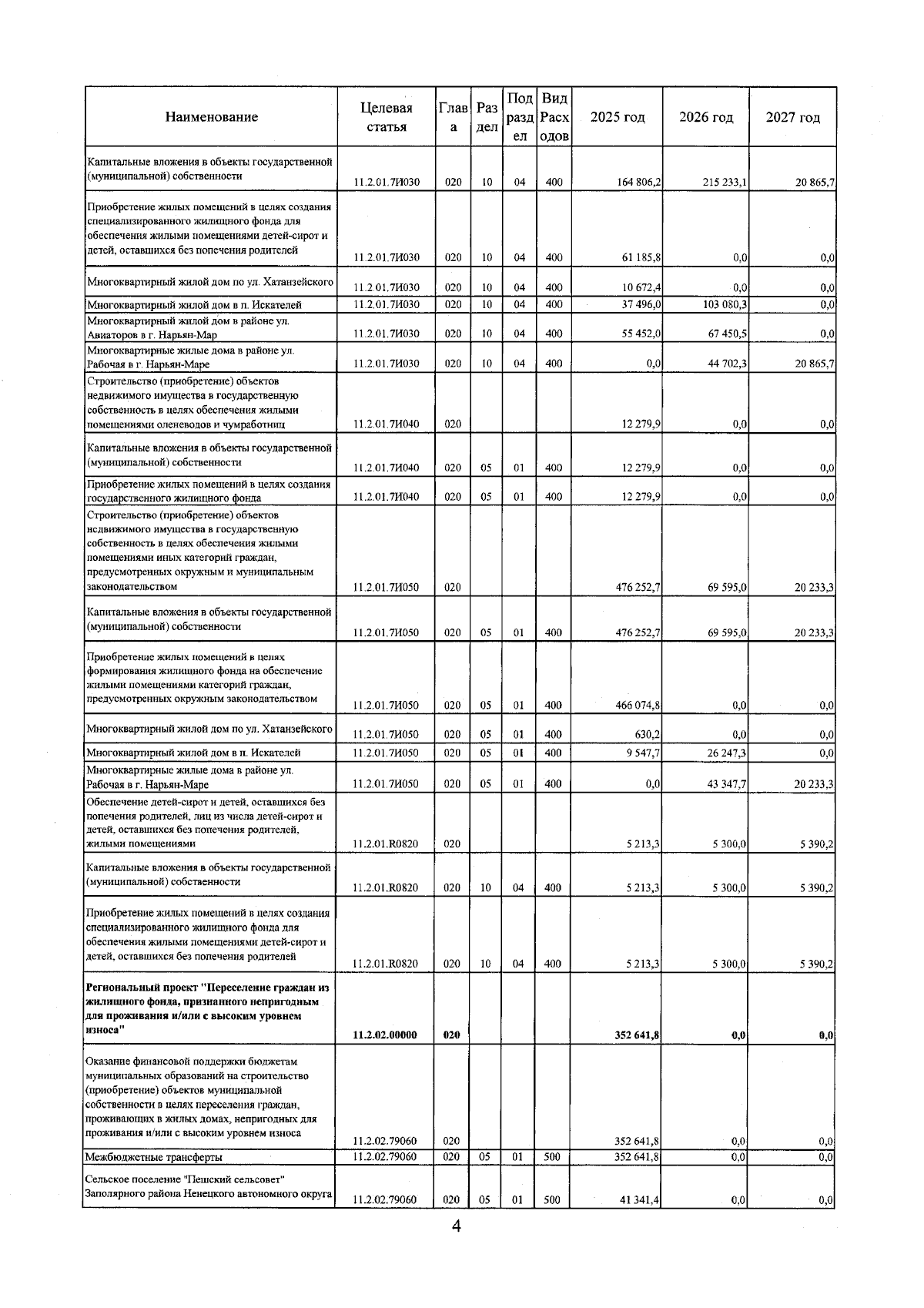 | Наименование | Целевая статья | Глава | Раздел | Подраздел | Вид Расходов | 2025 год | 2026 год | 2027 год |
|---|---|---|---|---|---|---|---|---|
| Капитальные вложения в объекты государственной (муниципальной) собственности | 11.2.01.7И030 | 020 | 10 | 04 | 400 | 164 806,2 | 215 233,1 | 20 865,7 |
| Приобретение жилых помещений в целях создания специализированного жилищного фонда для обеспечения жилыми помещениями детей-сирот и детей, оставшихся без попечения родителей | 11.2.01.7И030 | 020 | 10 | 04 | 400 | 61 185,8 | 0,0 | 0,0 |
| Многоквартирный жилой дом по ул. Хатанзейского | 11.2.01.7И030 | 020 | 10 | 04 | 400 | 10 672,4 | 0,0 | 0,0 |
| Многоквартирный жилой дом в п. Искателей | 11.2.01.7И030 | 020 | 10 | 04 | 400 | 37 496,0 | 103 080,3 | 0,0 |
| Многоквартирный жилой дом в районе ул. Авиаторов в г. Нарьян-Мар | 11.2.01.7И030 | 020 | 10 | 04 | 400 | 55 452,0 | 67 450,5 | 0,0 |
| Многоквартирные жилые дома в районе ул. Рабочая в г. Нарьян-Маре | 11.2.01.7И030 | 020 | 10 | 04 | 400 | 0,0 | 44 702,3 | 20 865,7 |
| Строительство (приобретение) объектов недвижимого имущества в государственную собственность в целях обеспечения жилыми помещениями оленеводов и чумработниц | 11.2.01.7И040 | 020 | | | | 12 279,9 | 0,0 | 0,0 |
| Капитальные вложения в объекты государственной (муниципальной) собственности | 11.2.01.7И040 | 020 | 05 | 01 | 400 | 12 279,9 | 0,0 | 0,0 |
| Приобретение жилых помещений в целях создания государственного жилищного фонда | 11.2.01.7И040 | 020 | 05 | 01 | 400 | 12 279,9 | 0,0 | 0,0 |
| Строительство (приобретение) объектов недвижимого имущества в государственную собственность в целях обеспечения жилыми помещениями иных категорий граждан, предусмотренных окружным и муниципальным законодательством | 11.2.01.7И050 | 020 | | | | 476 252,7 | 69 595,0 | 20 233,3 |
| Капитальные вложения в объекты государственной (муниципальной) собственности | 11.2.01.7И050 | 020 | 05 | 01 | 400 | 476 252,7 | 69 595,0 | 20 233,3 |
| Приобретение жилых помещений в целях формирования жилищного фонда на обеспечение жилыми помещениями категорий граждан, предусмотренных окружным законодательством | 11.2.01.7И050 | 020 | 05 | 01 | 400 | 466 074,8 | 0,0 | 0,0 |
| Многоквартирный жилой дом по ул. Хатанзейского | 11.2.01.7И050 | 020 | 05 | 01 | 400 | 630,2 | 0,0 | 0,0 |
| Многоквартирный жилой дом в п. Искателей | 11.2.01.7И050 | 020 | 05 | 01 | 400 | 9 547,7 | 26 247,3 | 0,0 |
| Многоквартирные жилые дома в районе ул. Рабочая в г. Нарьян-Маре | 11.2.01.7И050 | 020 | 05 | 01 | 400 | 0,0 | 43 347,7 | 20 233,3 |
| Обеспечение детей-сирот и детей, оставшихся без попечения родителей, лиц из числа детей-сирот и детей, оставшихся без попечения родителей, жилыми помещениями | 11.2.01.R0820 | 020 | | | | 5 213,3 | 5 300,0 | 5 390,2 |
| Капитальные вложения в объекты государственной (муниципальной) собственности | 11.2.01.R0820 | 020 | 10 | 04 | 400 | 5 213,3 | 5 300,0 | 5 390,2 |
| Приобретение жилых помещений в целях создания специализированного жилищного фонда для обеспечения жилыми помещениями детей-сирот и детей, оставшихся без попечения родителей | 11.2.01.R0820 | 020 | 10 | 04 | 400 | 5 213,3 | 5 300,0 | 5 390,2 |
| Региональный проект "Переселение граждан из жилищного фонда, признанного непригодным для проживания и/или с высоким уровнем износа" | 11.2.02.00000 | 020 | | | | 352 641,8 | 0,0 | 0,0 |
| Оказание финансовой поддержки бюджетам муниципальных образований на строительство (приобретение) объектов муниципальной собственности в целях переселения граждан, проживающих в жилых домах, непригодных для проживания и/или с высоким уровнем износа | 11.2.02.79060 | 020 | | | | 352 641,8 | 0,0 | 0,0 |
| Межбюджетные трансферты | 11.2.02.79060 | 020 | 05 | 01 | 500 | 352 641,8 | 0,0 | 0,0 |
| Сельское поселение "Пешский сельсовет" Заполярного района Ненецкого автономного округа | 11.2.02.79060 | 020 | 05 | 01 | 500 | 41 341,4 | 0,0 | 0,0 |

4